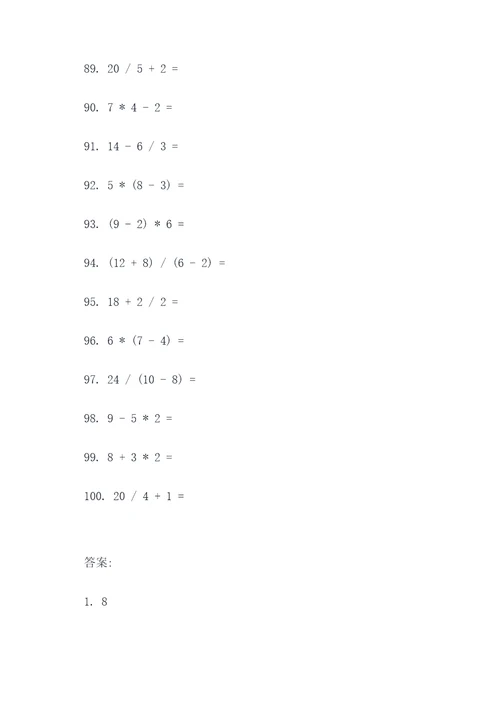 89. $20 / 5 + 2 =$

90. $7 * 4 - 2 =$

91. $14 - 6 / 3 =$

92. $5 * (8 - 3) =$

93. $(9 - 2) * 6 =$

94. $(12 + 8) / (6 - 2) =$

95. $18 + 2 / 2 =$

96. $6 * (7 - 4) =$

97. $24 / (10 - 8) =$

98. $9 - 5 * 2 =$

99. $8 + 3 * 2 =$

100. $20 / 4 + 1 =$

答案:

1. 8